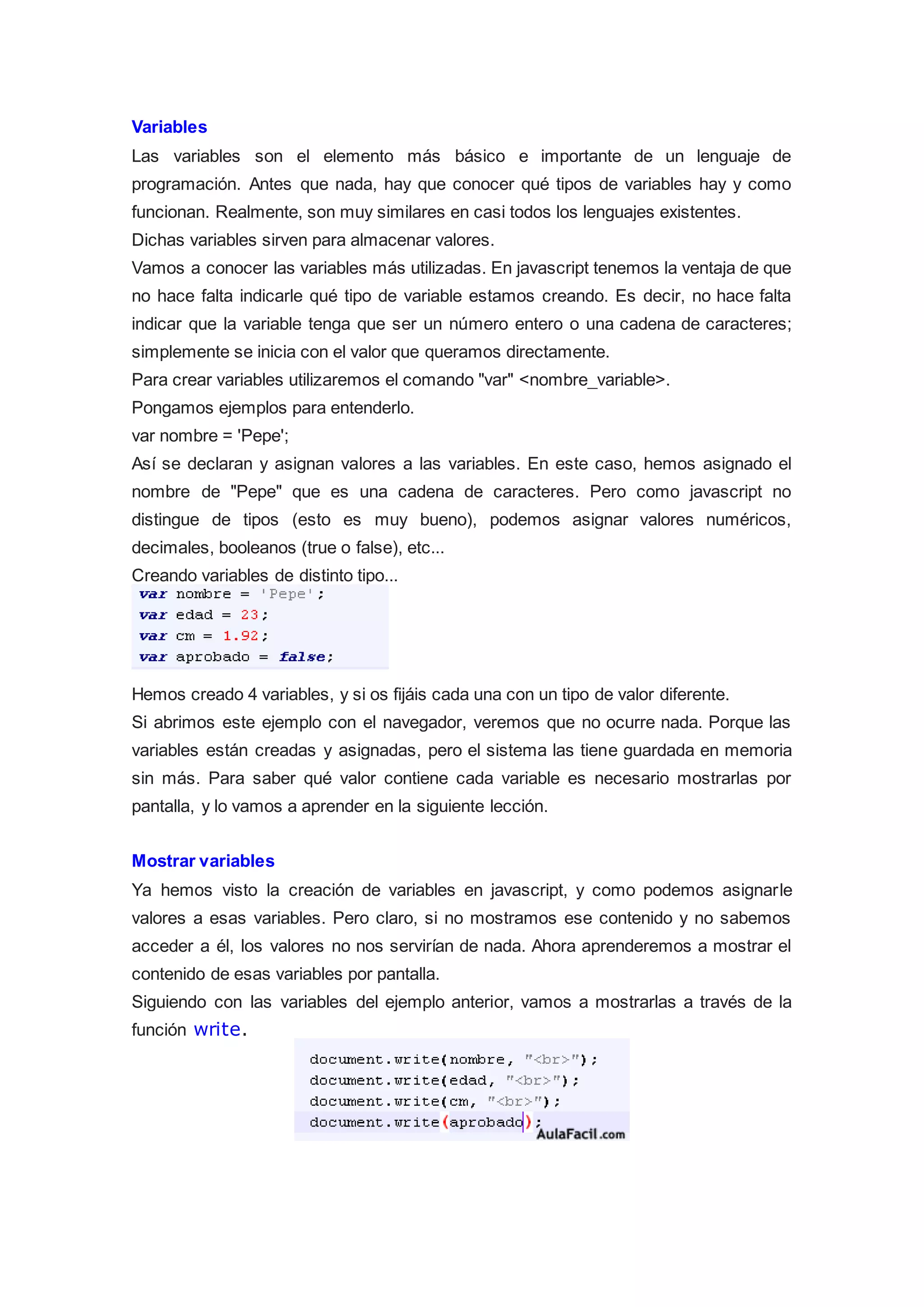 Variables

Las variables son el elemento más básico e importante de un lenguaje de programación. Antes que nada, hay que conocer qué tipos de variables hay y como funcionan. Realmente, son muy similares en casi todos los lenguajes existentes.
Dichas variables sirven para almacenar valores.
Vamos a conocer las variables más utilizadas. En javascript tenemos la ventaja de que no hace falta indicarle qué tipo de variable estamos creando. Es decir, no hace falta indicar que la variable tenga que ser un número entero o una cadena de caracteres; simplemente se inicia con el valor que queramos directamente.
Para crear variables utilizaremos el comando "var" <nombre_variable>.
Pongamos ejemplos para entenderlo.
var nombre = 'Pepe';
Así se declaran y asignan valores a las variables. En este caso, hemos asignado el nombre de "Pepe" que es una cadena de caracteres. Pero como javascript no distingue de tipos (esto es muy bueno), podemos asignar valores numéricos, decimales, booleanos (true o false), etc...
Creando variables de distinto tipo...

var nombre = 'Pepe';
var edad = 23;
var cm = 1.92;
var aprobado = false;

Hemos creado 4 variables, y si os fijáis cada una con un tipo de valor diferente.
Si abrimos este ejemplo con el navegador, veremos que no ocurre nada. Porque las variables están creadas y asignadas, pero el sistema las tiene guardada en memoria sin más. Para saber qué valor contiene cada variable es necesario mostrarlas por pantalla, y lo vamos a aprender en la siguiente lección.

Mostrar variables

Ya hemos visto la creación de variables en javascript, y como podemos asignarle valores a esas variables. Pero claro, si no mostramos ese contenido y no sabemos acceder a él, los valores no nos servirían de nada. Ahora aprenderemos a mostrar el contenido de esas variables por pantalla.
Siguiendo con las variables del ejemplo anterior, vamos a mostrarlas a través de la función write.

document.write(nombre, "<br>");
document.write(edad, "<br>");
document.write(cm, "<br>");
document.write(aprobado);

AulaFacil.com